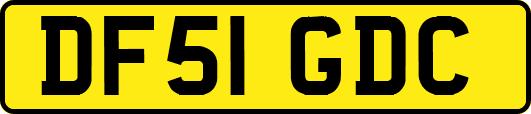 DF51 GDC